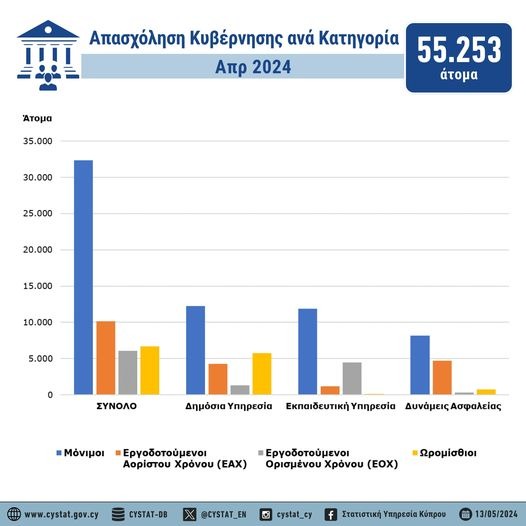 Απασχόληση Κυβέρνησης ανά Κατηγορία

Απρ 2024

55.253
άτομα

Άτομα

35.000
30.000
25.000
20.000
15.000
10.000
5.000
0

ΣΥΝΟΛΟ
Δημόσια Υπηρεσία
Εκπαιδευτική Υπηρεσία
Δυνάμεις Ασφαλείας

Μόνιμοι
Εργοδοτούμενοι Αορίστου Χρόνου (ΕΑΧ)
Εργοδοτούμενοι Ορισμένου Χρόνου (ΕΟΧ)
Ωρομίσθιοι

www.cystat.gov.cy
CYSTAT-DB
@CYSTAT_EN
cystat_cy
Στατιστική Υπηρεσία Κύπρου
13/05/2024